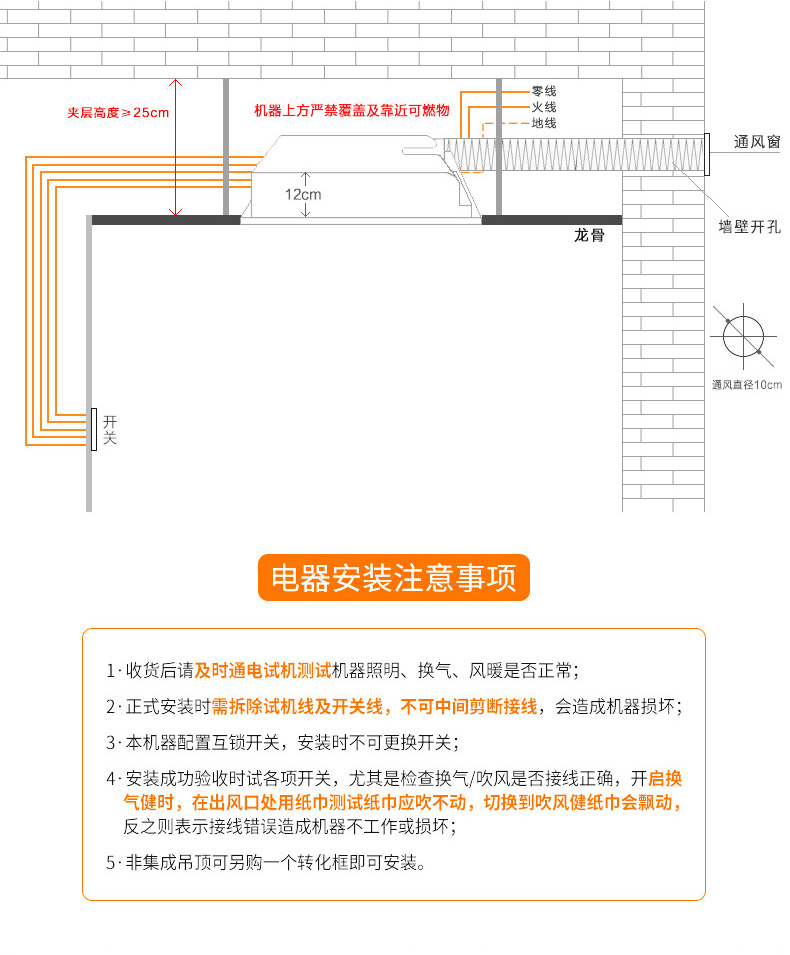 夹层高度≥25cm

机器上方严禁覆盖及靠近可燃物

零线
火线
地线

通风窗

12cm

龙骨

墙壁开孔

通风直径10cm

开关

电器安装注意事项

1· 收货后请及时通电试机测试机器照明、换气、风暖是否正常；

2· 正式安装时需拆除试机线及开关线，不可中间剪断接线，会造成机器损坏；

3· 本机器配置互锁开关，安装时不可更换开关；

4· 安装成功验收时试各项开关，尤其是检查换气/吹风是否接线正确，开启换气健时，在出风口处用纸巾测试纸巾应吹不动，切换到吹风健纸巾会飘动，反之则表示接线错误造成机器不工作或损坏；

5· 非集成吊顶可另购一个转化框即可安装。